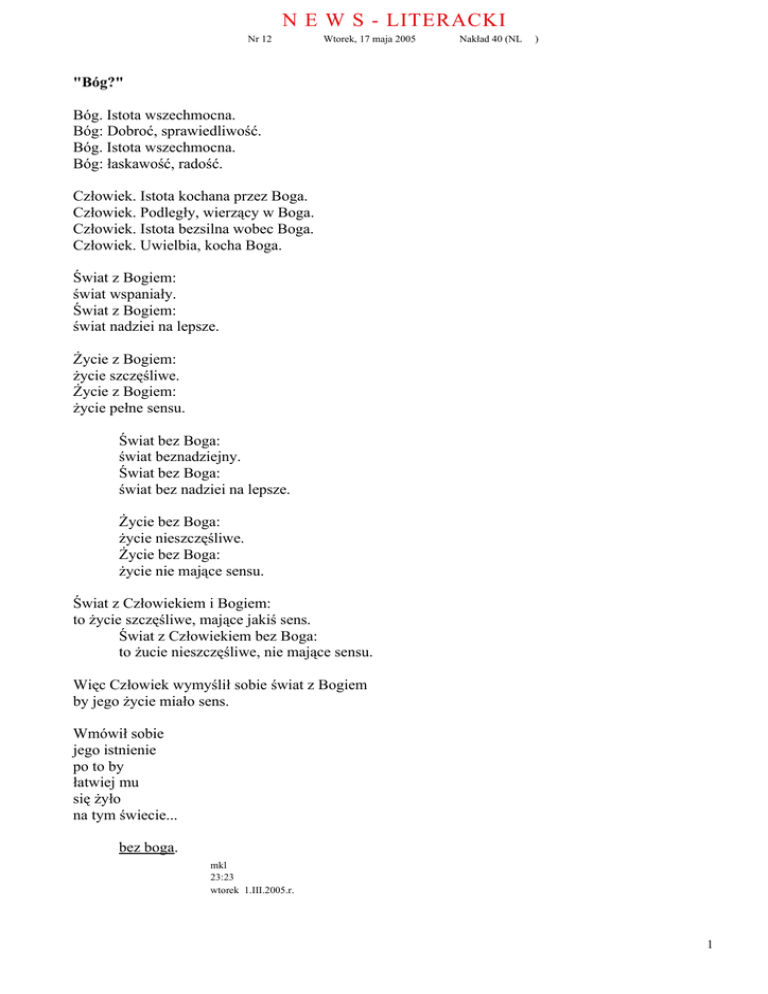 N E W S - LITERACKI

Nr 12 Wtorek, 17 maja 2005 Nakład 40 (NL )

"Bóg?"

Bóg. Istota wszechmocna.
Bóg: Dobroć, sprawiedliwość.
Bóg. Istota wszechmocna.
Bóg: łaskawość, radość.

Człowiek. Istota kochana przez Boga.
Człowiek. Podległy, wierzący w Boga.
Człowiek. Istota bezsilna wobec Boga.
Człowiek. Uwielbia, kocha Boga.

Świat z Bogiem:
świat wspaniały.
Świat z Bogiem:
świat nadziei na lepsze.

Życie z Bogiem:
życie szczęśliwe.
Życie z Bogiem:
życie pełne sensu.

Świat bez Boga:
świat beznadziejny.
Świat bez Boga:
świat bez nadziei na lepsze.

Życie bez Boga:
życie nieszczęśliwe.
Życie bez Boga:
życie nie mające sensu.

Świat z Człowiekiem i Bogiem:
to życie szczęśliwe, mające jakiś sens.
Świat z Człowiekiem bez Boga:
to żucie nieszczęśliwe, nie mające sensu.

Więc Człowiek wymyślił sobie świat z Bogiem
by jego życie miało sens.

Wmówił sobie
jego istnienie
po to by
łatwiej mu
się żyło
na tym świecie...

bez boga.

mkl
23:23
wtorek 1.III.2005.r.

1